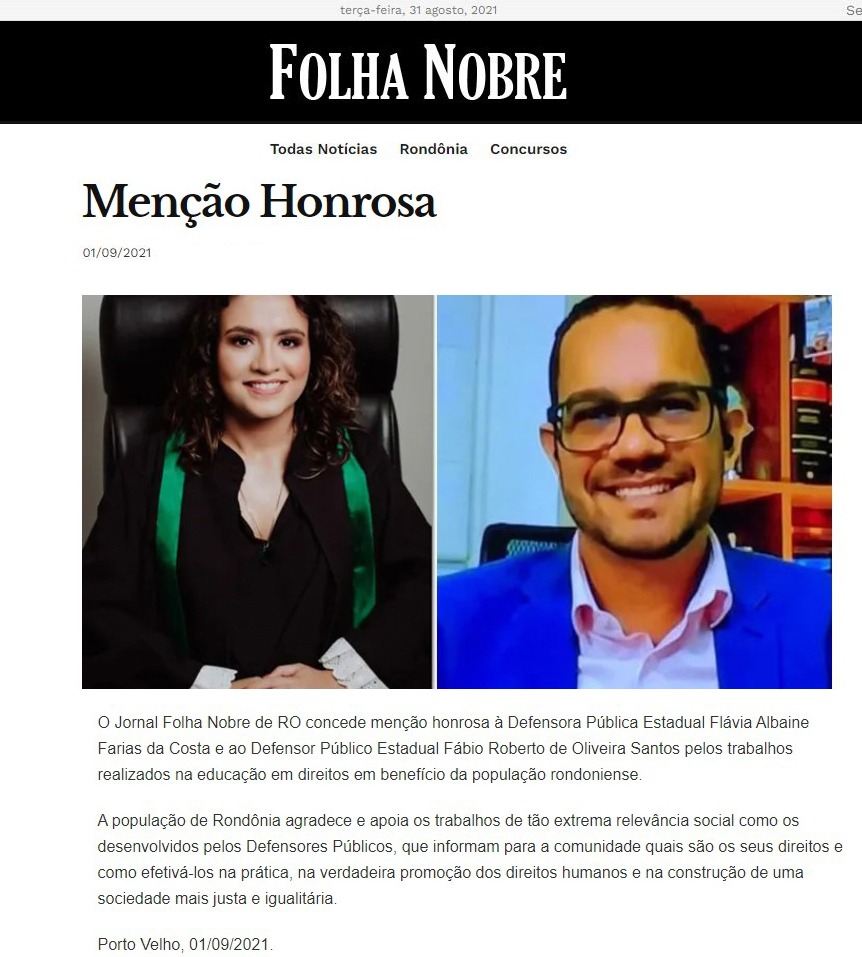 terça-feira, 31 agosto, 2021

Se

FOLHA NOBRE

Todas Notícias Rondônia Concursos

Menção Honrosa

01/09/2021

O Jornal Folha Nobre de RO concede menção honrosa à Defensora Pública Estadual Flávia Albaine Farias da Costa e ao Defensor Público Estadual Fábio Roberto de Oliveira Santos pelos trabalhos realizados na educação em direitos em benefício da população rondoniense.

A população de Rondônia agradece e apoia os trabalhos de tão extrema relevância social como os desenvolvidos pelos Defensores Públicos, que informam para a comunidade quais são os seus direitos e como efetivá-los na prática, na verdadeira promoção dos direitos humanos e na construção de uma sociedade mais justa e igualitária.

Porto Velho, 01/09/2021.